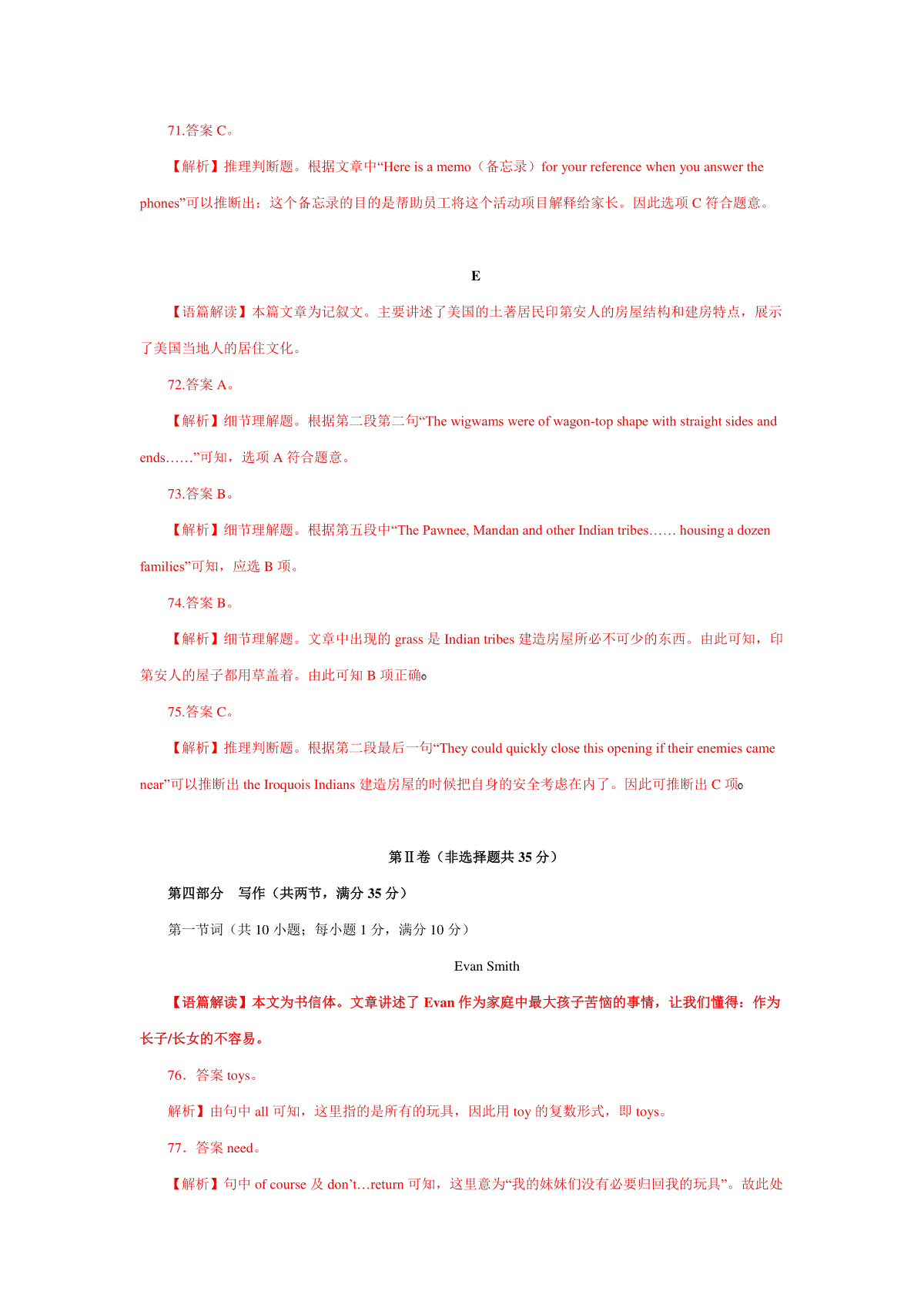 71.答案 C。

【解析】推理判断题。根据文章中“Here is a memo（备忘录）for your reference when you answer the phones”可以推断出：这个备忘录的目的是帮助员工将这个活动项目解释给家长。因此选项 C 符合题意。

E

【语篇解读】本篇文章为记叙文。主要讲述了美国的土著居民印第安人的房屋结构和建房特点，展示了美国当地人的居住文化。

72.答案 A。

【解析】细节理解题。根据第二段第二句“The wigwams were of wagon-top shape with straight sides and ends……”可知，选项 A 符合题意。

73.答案 B。

【解析】细节理解题。根据第五段中“The Pawnee, Mandan and other Indian tribes…… housing a dozen families”可知，应选 B 项。

74.答案 B。

【解析】细节理解题。文章中出现的 grass 是 Indian tribes 建造房屋所必不可少的东西。由此可知，印第安人的屋子都用草盖着。由此可知 B 项正确。

75.答案 C。

【解析】推理判断题。根据第二段最后一句“They could quickly close this opening if their enemies came near”可以推断出 the Iroquois Indians 建造房屋的时候把自身的安全考虑在内了。因此可推断出 C 项。

第Ⅱ卷（非选择题共 35 分）

第四部分　写作（共两节，满分 35 分）

第一节词（共 10 小题；每小题 1 分，满分 10 分）

Evan Smith

【语篇解读】本文为书信体。文章讲述了 Evan 作为家庭中最大孩子苦恼的事情，让我们懂得：作为长子/长女的不容易。

76．答案 toys。

解析】由句中 all 可知，这里指的是所有的玩具，因此用 toy 的复数形式，即 toys。

77．答案 need。

【解析】句中 of course 及 don’t…return 可知，这里意为“我的妹妹们没有必要归回我的玩具”。故此处